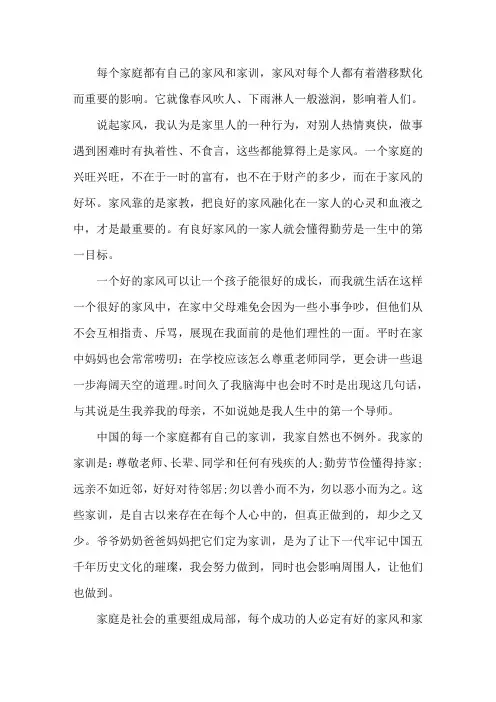 每个家庭都有自己的家风和家训，家风对每个人都有着潜移默化而重要的影响。它就像春风吹人、下雨淋人一般滋润，影响着人们。

说起家风，我认为是家里人的一种行为，对别人热情爽快，做事遇到困难时有执着性、不食言，这些都能算得上是家风。一个家庭的兴旺兴旺，不在于一时的富有，也不在于财产的多少，而在于家风的好坏。家风靠的是家教，把良好的家风融化在一家人的心灵和血液之中，才是最重要的。有良好家风的一家人就会懂得勤劳是一生中的第一目标。

一个好的家风可以让一个孩子能很好的成长，而我就生活在这样一个很好的家风中，在家中父母难免会因为一些小事争吵，但他们从不会互相指责、斥骂，展现在我面前的是他们理性的一面。平时在家中妈妈也会常常唠叨：在学校应该怎么尊重老师同学，更会讲一些退一步海阔天空的道理。时间久了我脑海中也会时不时是出现这几句话，与其说是生我养我的母亲，不如说她是我人生中的第一个导师。

中国的每一个家庭都有自己的家训，我家自然也不例外。我家的家训是：尊敬老师、长辈、同学和任何有残疾的人;勤劳节俭懂得持家;远亲不如近邻，好好对待邻居;勿以善小而不为，勿以恶小而为之。这些家训，是自古以来存在在每个人心中的，但真正做到的，却少之又少。爷爷奶奶爸爸妈妈把它们定为家训，是为了让下一代牢记中国五千年历史文化的璀璨，我会努力做到，同时也会影响周围人，让他们也做到。

家庭是社会的重要组成局部，每个成功的人必定有好的家风和家